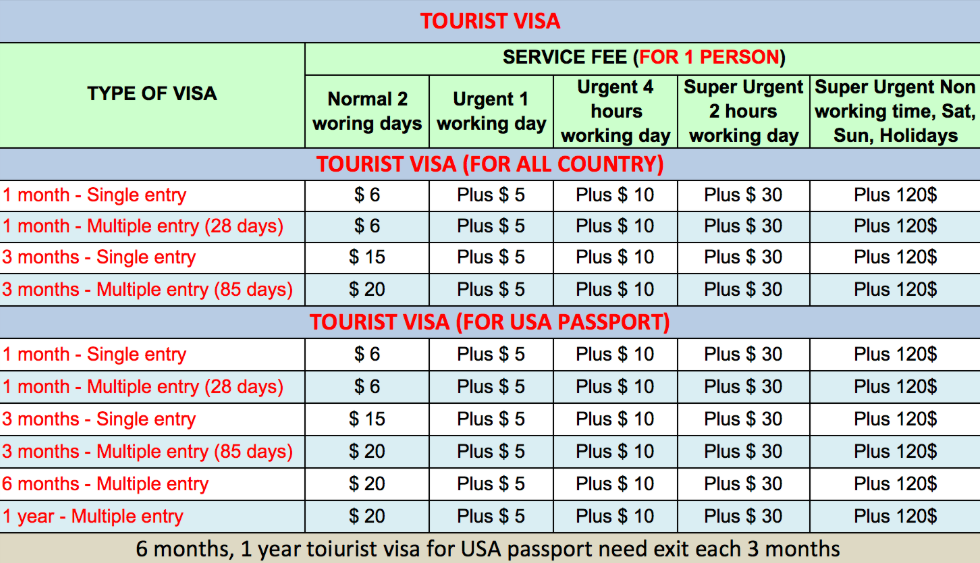 TOURIST VISA

| TYPE OF VISA | SERVICE FEE (FOR 1 PERSON) | | | | |
|---|---|---|---|---|---|
| | Normal 2 woring days | Urgent 1 working day | Urgent 4 hours working day | Super Urgent 2 hours working day | Super Urgent Non working time, Sat, Sun, Holidays |
| TOURIST VISA (FOR ALL COUNTRY) | | | | | |
| 1 month - Single entry | $ 6 | Plus $ 5 | Plus $ 10 | Plus $ 30 | Plus 120$ |
| 1 month - Multiple entry (28 days) | $ 6 | Plus $ 5 | Plus $ 10 | Plus $ 30 | Plus 120$ |
| 3 months - Single entry | $ 15 | Plus $ 5 | Plus $ 10 | Plus $ 30 | Plus 120$ |
| 3 months - Multiple entry (85 days) | $ 20 | Plus $ 5 | Plus $ 10 | Plus $ 30 | Plus 120$ |
| TOURIST VISA (FOR USA PASSPORT) | | | | | |
| 1 month - Single entry | $ 6 | Plus $ 5 | Plus $ 10 | Plus $ 30 | Plus 120$ |
| 1 month - Multiple entry (28 days) | $ 6 | Plus $ 5 | Plus $ 10 | Plus $ 30 | Plus 120$ |
| 3 months - Single entry | $ 15 | Plus $ 5 | Plus $ 10 | Plus $ 30 | Plus 120$ |
| 3 months - Multiple entry (85 days) | $ 20 | Plus $ 5 | Plus $ 10 | Plus $ 30 | Plus 120$ |
| 6 months - Multiple entry | $ 20 | Plus $ 5 | Plus $ 10 | Plus $ 30 | Plus 120$ |
| 1 year - Multiple entry | $ 20 | Plus $ 5 | Plus $ 10 | Plus $ 30 | Plus 120$ |

6 months, 1 year toiurist visa for USA passport need exit each 3 months